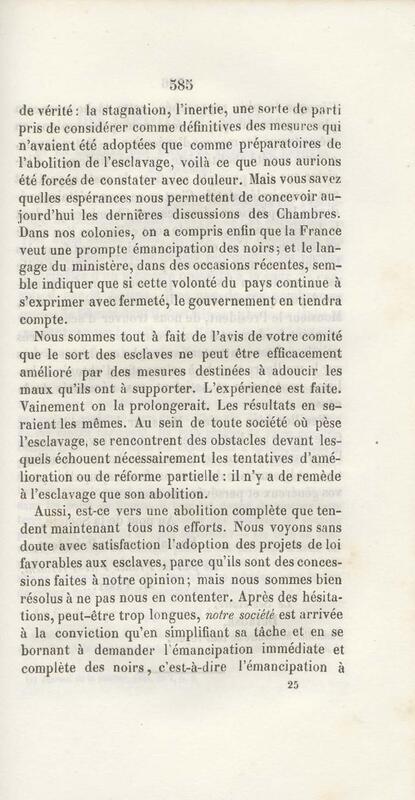 385

de vérité : la stagnation, l'inertie, une sorte de parti pris de considérer comme définitives des mesures qui n'avaient été adoptées que comme préparatoires de l'abolition de l'esclavage, voilà ce que nous aurions été forcés de constater avec douleur. Mais vous savez quelles espérances nous permettent de concevoir aujourd'hui les dernières discussions des Chambres. Dans nos colonies, on a compris enfin que la France veut une prompte émancipation des noirs; et le langage du ministère, dans des occasions récentes, semble indiquer que si cette volonté du pays continue à s'exprimer avec fermeté, le gouvernement en tiendra compte.

Nous sommes tout à fait de l'avis de votre comité que le sort des esclaves ne peut être efficacement amélioré par des mesures destinées à adoucir les maux qu'ils ont à supporter. L'expérience est faite. Vainement on la prolongerait. Les résultats en seraient les mêmes. Au sein de toute société où pèse l'esclavage, se rencontrent des obstacles devant lesquels échouent nécessairement les tentatives d'amélioration ou de réforme partielle : il n'y a de remède à l'esclavage que son abolition.

Aussi, est-ce vers une abolition complète que tendent maintenant tous nos efforts. Nous voyons sans doute avec satisfaction l'adoption des projets de loi favorables aux esclaves, parce qu'ils sont des concessions faites à notre opinion; mais nous sommes bien résolus à ne pas nous en contenter. Après des hésitations, peut-être trop longues, notre société est arrivée à la conviction qu'en simplifiant sa tâche et en se bornant à demander l'émancipation immédiate et complète des noirs, c'est-à-dire l'émancipation à

25